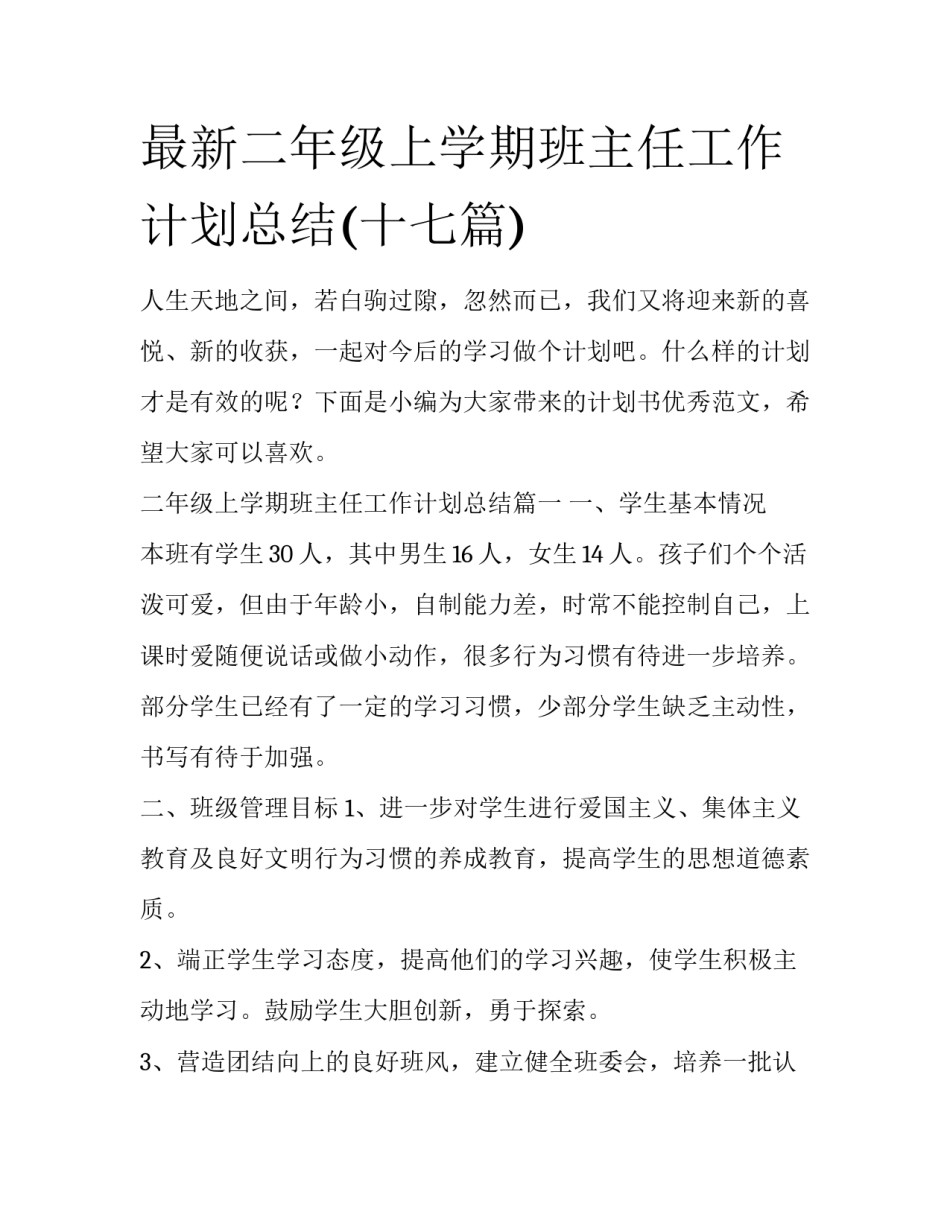 最新二年级上学期班主任工作计划总结(十七篇)

人生天地之间，若白驹过隙，忽然而已，我们又将迎来新的喜悦、新的收获，一起对今后的学习做个计划吧。什么样的计划才是有效的呢？下面是小编为大家带来的计划书优秀范文，希望大家可以喜欢。

二年级上学期班主任工作计划总结篇一 一、学生基本情况

本班有学生 30 人，其中男生 16 人，女生 14 人。孩子们个个活泼可爱，但由于年龄小，自制能力差，时常不能控制自己，上课时爱随便说话或做小动作，很多行为习惯有待进一步培养。部分学生已经有了一定的学习习惯，少部分学生缺乏主动性，书写有待于加强。

二、班级管理目标 1、进一步对学生进行爱国主义、集体主义教育及良好文明行为习惯的养成教育，提高学生的思想道德素质。

2、端正学生学习态度，提高他们的学习兴趣，使学生积极主动地学习。鼓励学生大胆创新，勇于探索。

3、营造团结向上的良好班风，建立健全班委会，培养一批认